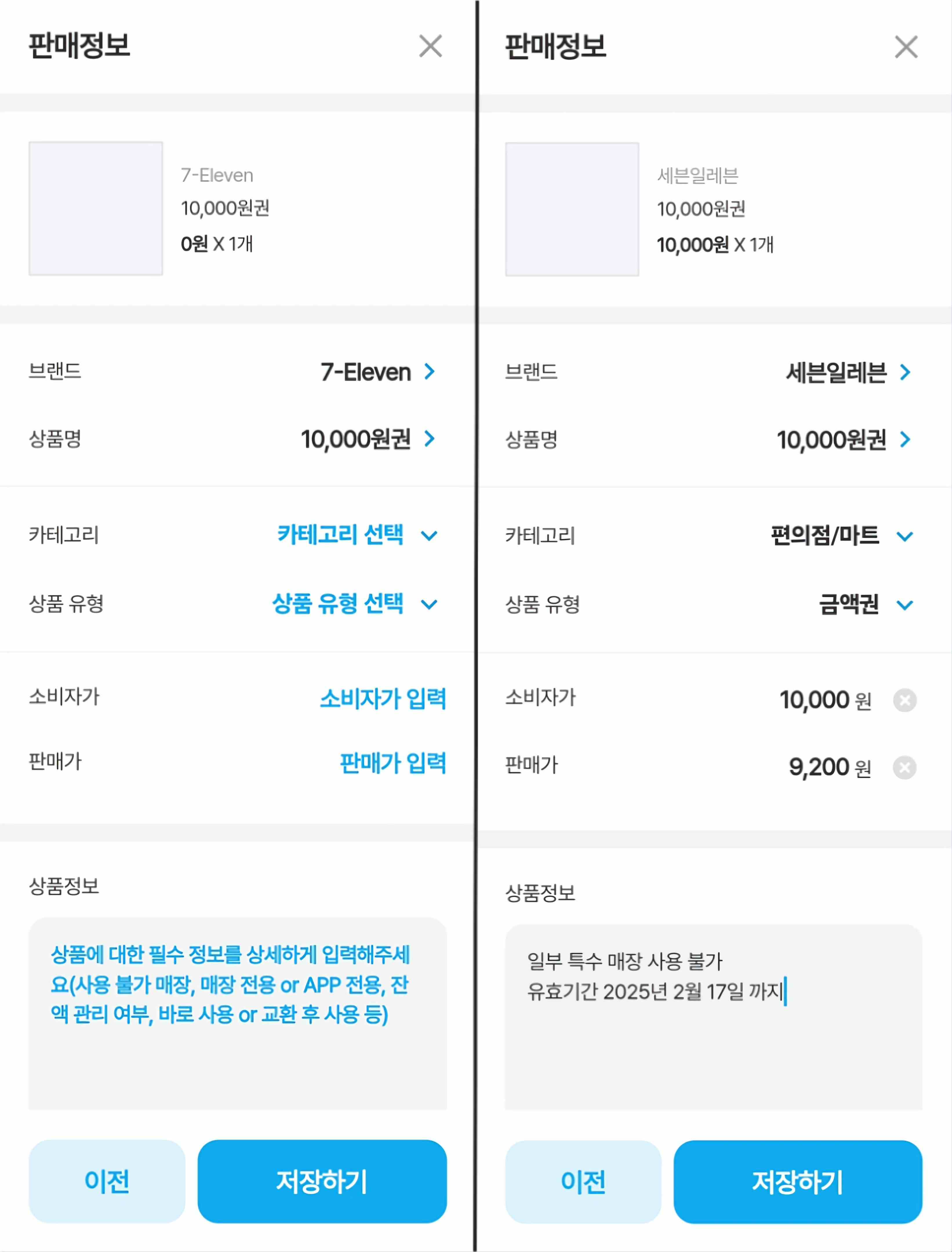 판매정보

7-Eleven
10,000원권
0원 X 1개

브랜드 7-Eleven

상품명 10,000원권

카테고리 카테고리 선택

상품 유형 상품 유형 선택

소비자가 소비자가 입력

판매가 판매가 입력

상품정보

상품에 대한 필수 정보를 상세하게 입력해주세요(사용 불가 매장, 매장 전용 or APP 전용, 잔액 관리 여부, 바로 사용 or 교환 후 사용 등)

이전 저장하기

판매정보

세븐일레븐
10,000원권
10,000원 X 1개

브랜드 세븐일레븐

상품명 10,000원권

카테고리 편의점/마트

상품 유형 금액권

소비자가 10,000 원

판매가 9,200 원

상품정보

일부 특수 매장 사용 불가
유효기간 2025년 2월 17일 까지

이전 저장하기